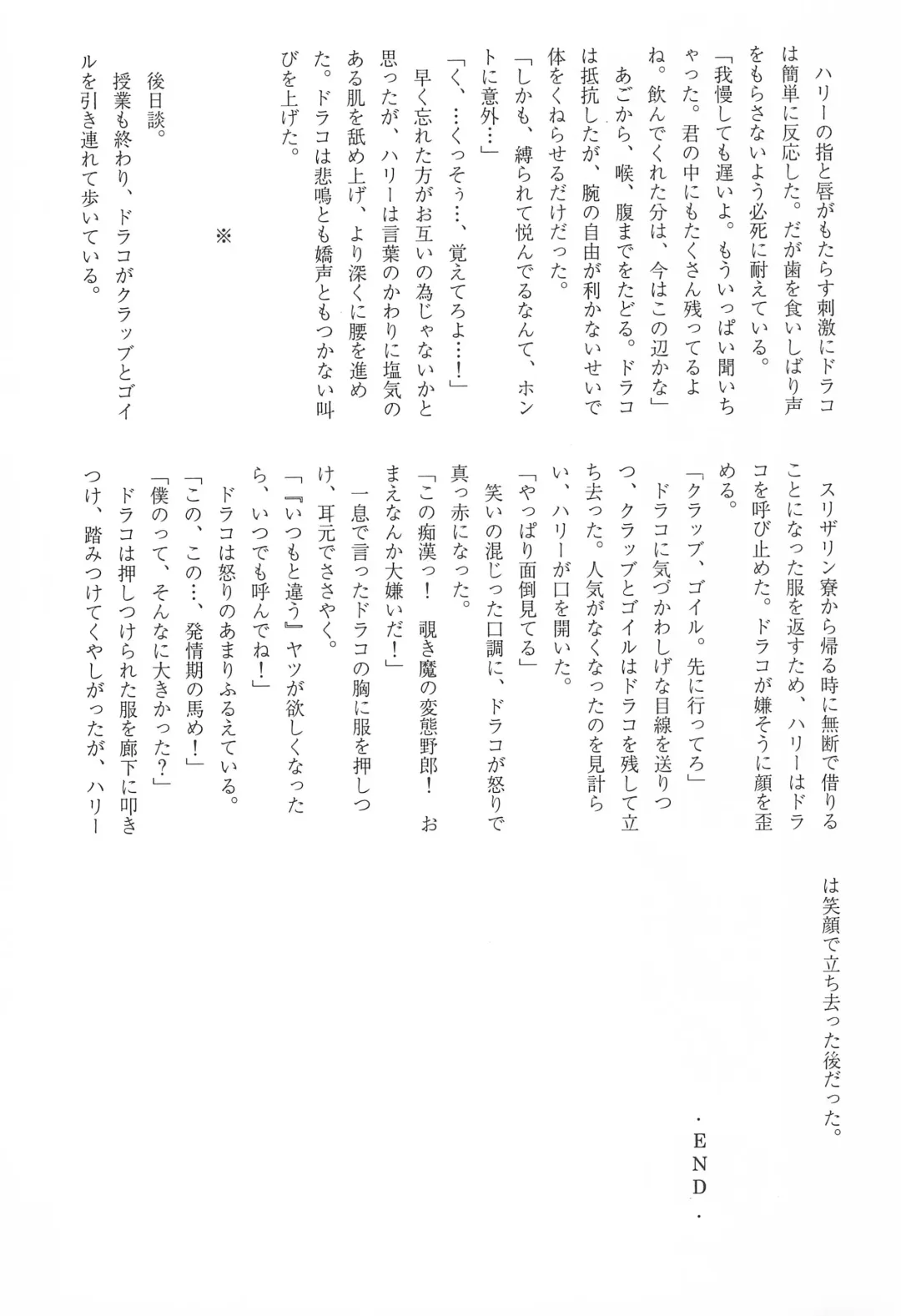 ハリーの指と唇がもたらす刺激にドラコは簡単に反応した。だが歯を食いしばり声をもらさないよう必死に耐えている。

「我慢しても遅いよ。もういっぱい聞いちゃった。君の中にもたくさん残ってるよね。飲んでくれた分は、今はこの辺かな」

あごから、喉、腹までをたどる。ドラコは抵抗したが、腕の自由が利かないせいで体をくねらせるだけだった。

「しかも、縛られて悦んでるなんて、ホントに意外…」

「く、…くっそぅ…、覚えてろよ…！」

早く忘れた方がお互いの為じゃないかと思ったが、ハリーは言葉のかわりに塩気のある肌を舐め上げ、より深くに腰を進めた。ドラコは悲鳴とも嬌声ともつかない叫びを上げた。

※

後日談。

授業も終わり、ドラコがクラッブとゴイルを引き連れて歩いている。

スリザリン寮から帰る時に無断で借りることになった服を返すため、ハリーはドラコを呼び止めた。ドラコが嫌そうに顔を歪める。

「クラッブ、ゴイル。先に行ってろ」

ドラコに気づかわしげな目線を送りつつ、クラッブとゴイルはドラコを残して立ち去った。人気がなくなったのを見計らい、ハリーが口を開いた。

「やっぱり面倒見てる」

笑いの混じった口調に、ドラコが怒りで真っ赤になった。

「この痴漢っ！　覗き魔の変態野郎！　おまえなんか大嫌いだ！」

一息で言ったドラコの胸に服を押しつけ、耳元でささやく。

「『いつもと違う』ヤツが欲しくなったら、いつでも呼んでね！」

ドラコは怒りのあまりふるえている。

「この、この…、発情期の馬め！」

「僕のって、そんなに大きかった？」

ドラコは押しつけられた服を廊下に叩きつけ、踏みつけてくやしがったが、ハリーは笑顔で立ち去った後だった。

・END・